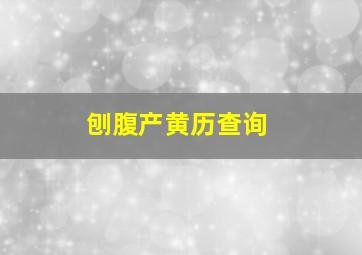 刨腹产黄历查询